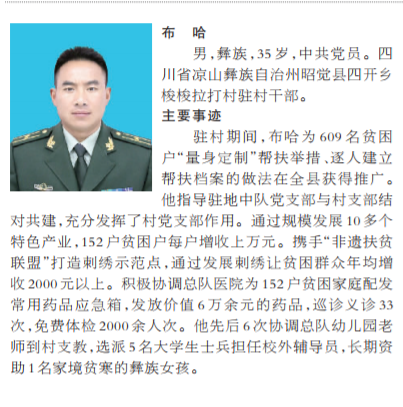 布　哈

男，彝族，35岁，中共党员。四川省凉山彝族自治州昭觉县四开乡梭梭拉打村驻村干部。

主要事迹

驻村期间，布哈为609名贫困户“量身定制”帮扶举措、逐人建立帮扶档案的做法在全县获得推广。他指导驻地中队党支部与村支部结对共建，充分发挥了村党支部作用。通过规模发展10多个特色产业，152户贫困户每户增收上万元。携手“非遗扶贫联盟”打造刺绣示范点，通过发展刺绣让贫困群众年均增收2000元以上。积极协调总队医院为152户贫困家庭配发常用药品应急箱，发放价值6万余元的药品，巡诊义诊33次，免费体检2000余人次。他先后6次协调总队幼儿园老师到村支教，选派5名大学生士兵担任校外辅导员，长期资助1名家境贫寒的彝族女孩。